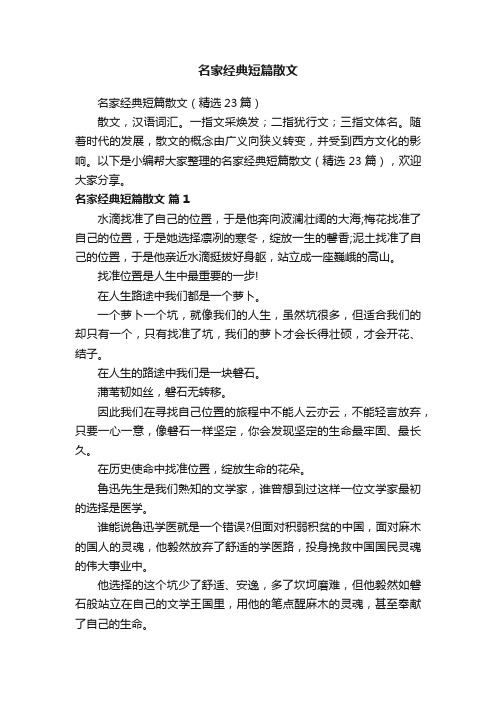 名家经典短篇散文

名家经典短篇散文（精选 23 篇）

散文，汉语词汇。一指文采焕发；二指犹行文；三指文体名。随着时代的发展，散文的概念由广义向狭义转变，并受到西方文化的影响。以下是小编帮大家整理的名家经典短篇散文（精选 23 篇），欢迎大家分享。

名家经典短篇散文 篇 1

水滴找准了自己的位置，于是他奔向波澜壮阔的大海;梅花找准了自己的位置，于是她选择凛冽的寒冬，绽放一生的馨香;泥土找准了自己的位置，于是他亲近水滴挺拔好身躯，站立成一座巍峨的高山。

找准位置是人生中最重要的一步!

在人生路途中我们都是一个萝卜。

一个萝卜一个坑，就像我们的人生，虽然坑很多，但适合我们的却只有一个，只有找准了坑，我们的萝卜才会长得壮硕，才会开花、结子。

在人生的路途中我们是一块磐石。

蒲苇韧如丝，磐石无转移。

因此我们在寻找自己位置的旅程中不能人云亦云，不能轻言放弃，只要一心一意，像磐石一样坚定，你会发现坚定的生命最牢固、最长久。

在历史使命中找准位置，绽放生命的花朵。

鲁迅先生是我们熟知的文学家，谁曾想到过这样一位文学家最初的选择是医学。

谁能说鲁迅学医就是一个错误?但面对积弱积贫的中国，面对麻木的国人的灵魂，他毅然放弃了舒适的学医路，投身挽救中国国民灵魂的伟大事业中。

他选择的这个坑少了舒适、安逸，多了坎坷磨难，但他毅然如磐石般站立在自己的文学王国里，用他的笔点醒麻木的灵魂，甚至奉献了自己的生命。